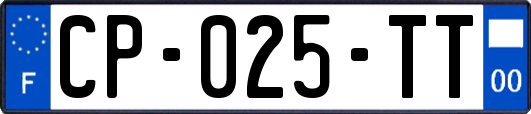 F
CP-025-TT
00